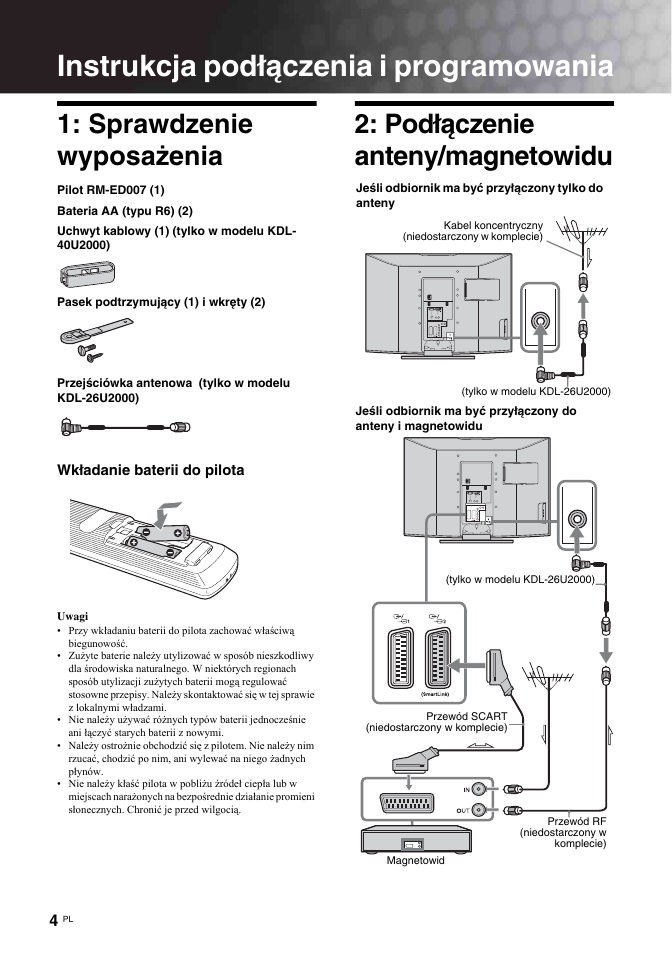 Instrukcja podłączenia i programowania

1: Sprawdzenie wyposażenia

Pilot RM-ED007 (1)

Bateria AA (typu R6) (2)

Uchwyt kablowy (1) (tylko w modelu KDL-40U2000)

Pasek podtrzymujący (1) i wkręty (2)

Przejściówka antenowa (tylko w modelu KDL-26U2000)

Wkładanie baterii do pilota

Uwagi
• Przy wkładaniu baterii do pilota zachować właściwą biegunowość.
• Zużyte baterie należy utylizować w sposób nieszkodliwy dla środowiska naturalnego. W niektórych regionach sposób utylizacji zużytych baterii mogą regulować stosowne przepisy. Należy skontaktować się w tej sprawie z lokalnymi władzami.
• Nie należy używać różnych typów baterii jednocześnie ani łączyć starych baterii z nowymi.
• Należy ostrożnie obchodzić się z pilotem. Nie należy nim rzucać, chodzić po nim, ani wylewać na niego żadnych płynów.
• Nie należy kłaść pilota w pobliżu źródeł ciepła lub w miejscach narażonych na bezpośrednie działanie promieni słonecznych. Chronić je przed wilgocią.

2: Podłączenie anteny/magnetowidu

Jeśli odbiornik ma być przyłączony tylko do anteny

Kabel koncentryczny (niedostarczony w komplecie)

(tylko w modelu KDL-26U2000)

Jeśli odbiornik ma być przyłączony do anteny i magnetowidu

(tylko w modelu KDL-26U2000)

(SmartLink)

Przewód SCART (niedostarczony w komplecie)

IN

OUT

Przewód RF (niedostarczony w komplecie)

Magnetowid

4 PL